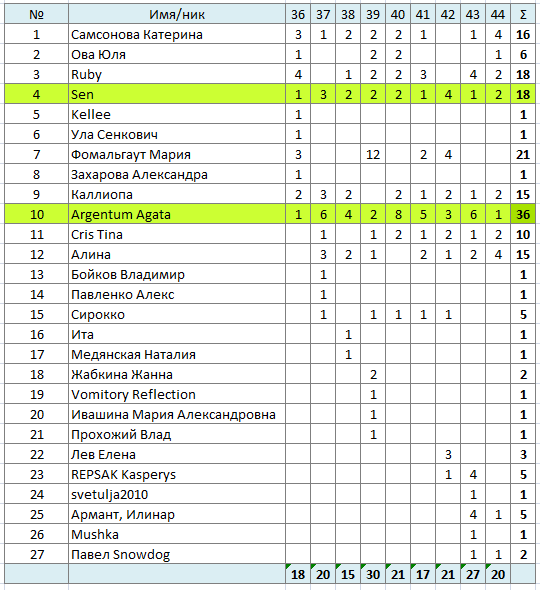 | № | Имя/ник | 36 | 37 | 38 | 39 | 40 | 41 | 42 | 43 | 44 | Σ |
|---|---|---|---|---|---|---|---|---|---|---|---|
| 1 | Самсонова Катерина | 3 | 1 | 2 | 2 | 2 | 1 |  | 1 | 4 | 16 |
| 2 | Ова Юля | 1 |  |  | 2 | 2 |  |  |  | 1 | 6 |
| 3 | Ruby | 4 |  | 1 | 2 | 2 | 3 |  | 4 | 2 | 18 |
| 4 | Sen | 1 | 3 | 2 | 2 | 2 | 1 | 4 | 1 | 2 | 18 |
| 5 | Kellee | 1 |  |  |  |  |  |  |  |  | 1 |
| 6 | Ула Сенкович | 1 |  |  |  |  |  |  |  |  | 1 |
| 7 | Фомальгаут Мария | 3 |  |  | 12 |  | 2 | 4 |  |  | 21 |
| 8 | Захарова Александра | 1 |  |  |  |  |  |  |  |  | 1 |
| 9 | Каллиопа | 2 | 3 | 2 |  | 2 | 1 | 2 | 1 | 2 | 15 |
| 10 | Argentum Agata | 1 | 6 | 4 | 2 | 8 | 5 | 3 | 6 | 1 | 36 |
| 11 | Cris Tina |  | 1 |  | 1 | 2 | 1 | 2 | 1 | 2 | 10 |
| 12 | Алина |  | 3 | 2 | 1 |  | 2 | 1 | 2 | 4 | 15 |
| 13 | Бойков Владимир |  | 1 |  |  |  |  |  |  |  | 1 |
| 14 | Павленко Алекс |  | 1 |  |  |  |  |  |  |  | 1 |
| 15 | Сирокко |  | 1 |  | 1 | 1 | 1 | 1 |  |  | 5 |
| 16 | Ита |  |  | 1 |  |  |  |  |  |  | 1 |
| 17 | Медянская Наталия |  |  | 1 |  |  |  |  |  |  | 1 |
| 18 | Жабкина Жанна |  |  |  | 2 |  |  |  |  |  | 2 |
| 19 | Vomitory Reflection |  |  |  | 1 |  |  |  |  |  | 1 |
| 20 | Ивашина Мария Александровна |  |  |  | 1 |  |  |  |  |  | 1 |
| 21 | Прохожий Влад |  |  |  | 1 |  |  |  |  |  | 1 |
| 22 | Лев Елена |  |  |  |  |  |  | 3 |  |  | 3 |
| 23 | REPSAK Kasperys |  |  |  |  |  |  | 1 | 4 |  | 5 |
| 24 | svetulja2010 |  |  |  |  |  |  |  | 1 |  | 1 |
| 25 | Армант, Илинар |  |  |  |  |  |  |  | 4 | 1 | 5 |
| 26 | Mushka |  |  |  |  |  |  |  | 1 |  | 1 |
| 27 | Павел Snowdog |  |  |  |  |  |  |  | 1 | 1 | 2 |
|  |  | 18 | 20 | 15 | 30 | 21 | 17 | 21 | 27 | 20 |  |